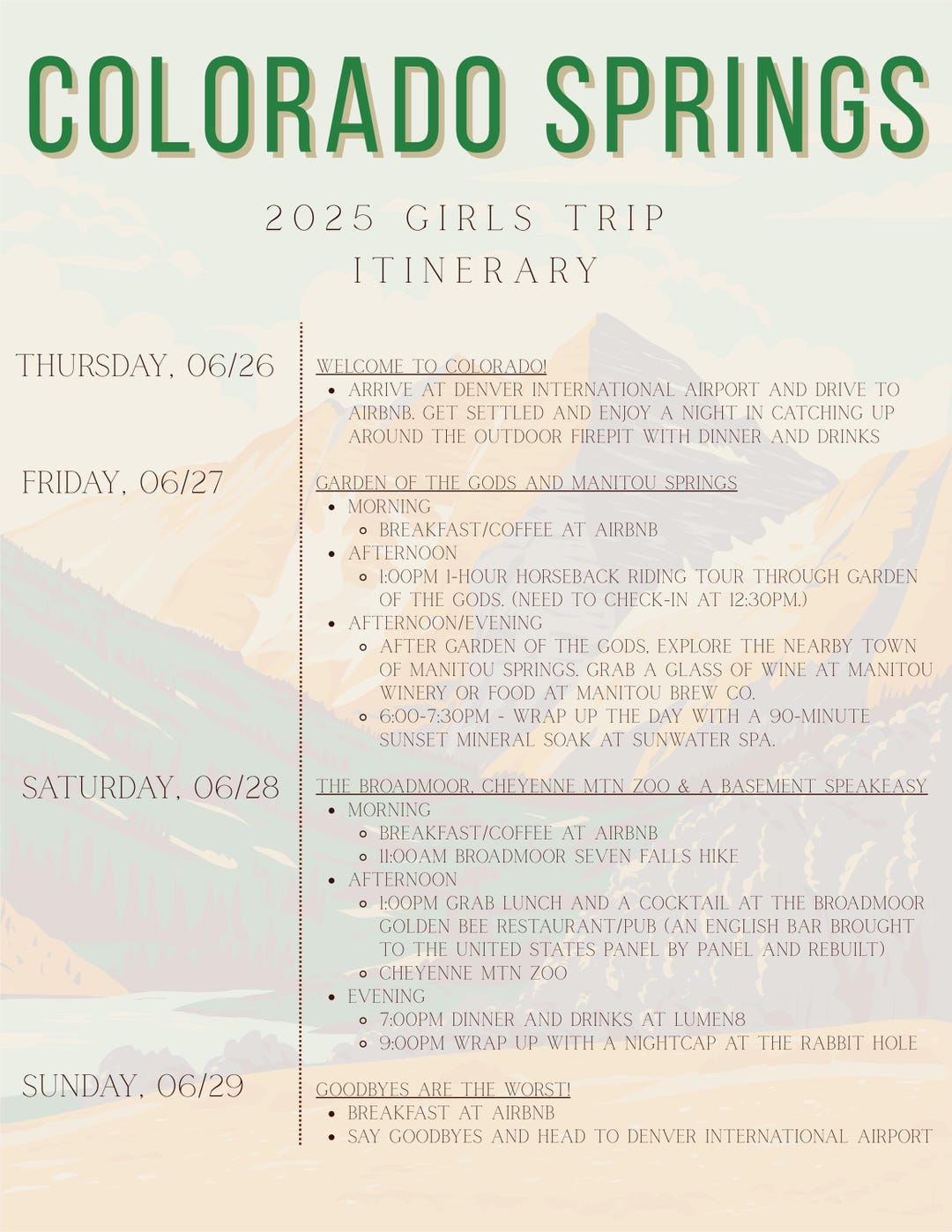 COLORADO SPRINGS

2025 GIRLS TRIP ITINERARY

THURSDAY, 06/26

WELCOME TO COLORADO!
- ARRIVE AT DENVER INTERNATIONAL AIRPORT AND DRIVE TO AIRBNB. GET SETTLED AND ENJOY A NIGHT IN CATCHING UP AROUND THE OUTDOOR FIREPIT WITH DINNER AND DRINKS

FRIDAY, 06/27

GARDEN OF THE GODS AND MANITOU SPRINGS
- MORNING
  - BREAKFAST/COFFEE AT AIRBNB
- AFTERNOON
  - 1:00PM 1-HOUR HORSEBACK RIDING TOUR THROUGH GARDEN OF THE GODS. (NEED TO CHECK-IN AT 12:30PM.)
- AFTERNOON/EVENING
  - AFTER GARDEN OF THE GODS, EXPLORE THE NEARBY TOWN OF MANITOU SPRINGS. GRAB A GLASS OF WINE AT MANITOU WINERY OR FOOD AT MANITOU BREW CO.
  - 6:00-7:30PM - WRAP UP THE DAY WITH A 90-MINUTE SUNSET MINERAL SOAK AT SUNWATER SPA.

SATURDAY, 06/28

THE BROADMOOR, CHEYENNE MTN ZOO & A BASEMENT SPEAKEASY
- MORNING
  - BREAKFAST/COFFEE AT AIRBNB
  - 11:00AM BROADMOOR SEVEN FALLS HIKE
- AFTERNOON
  - 1:00PM GRAB LUNCH AND A COCKTAIL AT THE BROADMOOR GOLDEN BEE RESTAURANT/PUB (AN ENGLISH BAR BROUGHT TO THE UNITED STATES PANEL BY PANEL AND REBUILT)
  - CHEYENNE MTN ZOO
- EVENING
  - 7:00PM DINNER AND DRINKS AT LUMEN8
  - 9:00PM WRAP UP WITH A NIGHTCAP AT THE RABBIT HOLE

SUNDAY, 06/29

GOODBYES ARE THE WORST!
- BREAKFAST AT AIRBNB
- SAY GOODBYES AND HEAD TO DENVER INTERNATIONAL AIRPORT